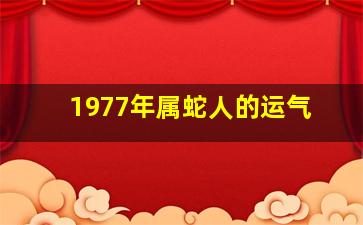 1977年属蛇人的运气